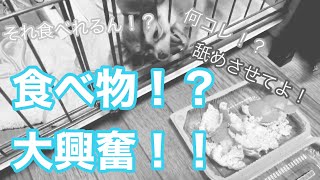 それ食べれるん！？

何コレ！？
舐めさせてよ！

食べ物！？
大興奮！！